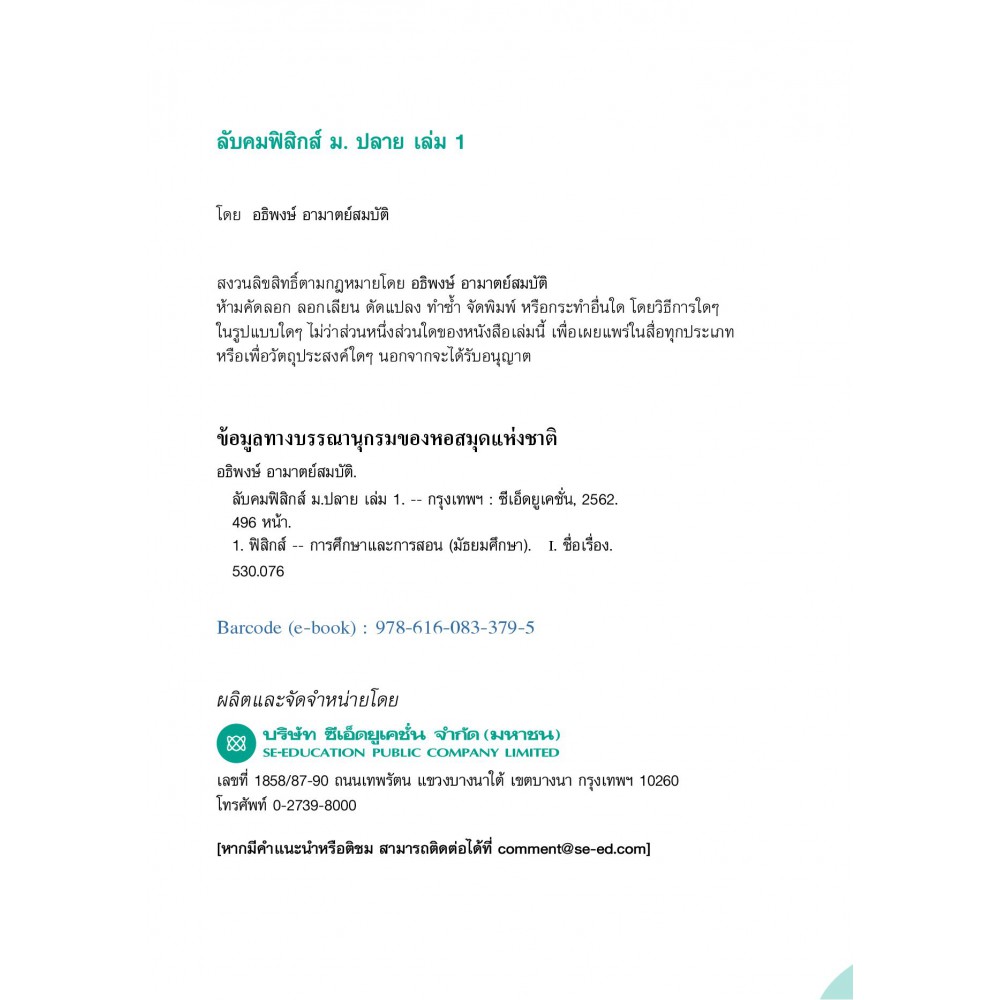 ลับคมฟิสิกส์ ม. ปลาย เล่ม 1

โดย อธิพงษ์ อามาตย์สมบัติ

สงวนลิขสิทธิ์ตามกฎหมายโดย อธิพงษ์ อามาตย์สมบัติ
ห้ามคัดลอก ลอกเลียน ดัดแปลง ทำซ้ำ จัดพิมพ์ หรือกระทำอื่นใด โดยวิธีการใดๆ ในรูปแบบใดๆ ไม่ว่าส่วนหนึ่งส่วนใดของหนังสือเล่มนี้ เพื่อเผยแพร่ในสื่อทุกประเภท หรือเพื่อวัตถุประสงค์ใดๆ นอกจากจะได้รับอนุญาต

ข้อมูลทางบรรณานุกรมของหอสมุดแห่งชาติ

อธิพงษ์ อามาตย์สมบัติ.
ลับคมฟิสิกส์ ม.ปลาย เล่ม 1. -- กรุงเทพฯ : ซีเอ็ดยูเคชั่น, 2562.
496 หน้า.
1. ฟิสิกส์ -- การศึกษาและการสอน (มัธยมศึกษา). I. ชื่อเรื่อง.
530.076

Barcode (e-book) : 978-616-083-379-5

ผลิตและจัดจำหน่ายโดย

บริษัท ซีเอ็ดยูเคชั่น จำกัด (มหาชน)
SE-EDUCATION PUBLIC COMPANY LIMITED

เลขที่ 1858/87-90 ถนนเทพรัตน แขวงบางนาใต้ เขตบางนา กรุงเทพฯ 10260
โทรศัพท์ 0-2739-8000

[หากมีคำแนะนำหรือติชม สามารถติดต่อได้ที่ comment@se-ed.com]